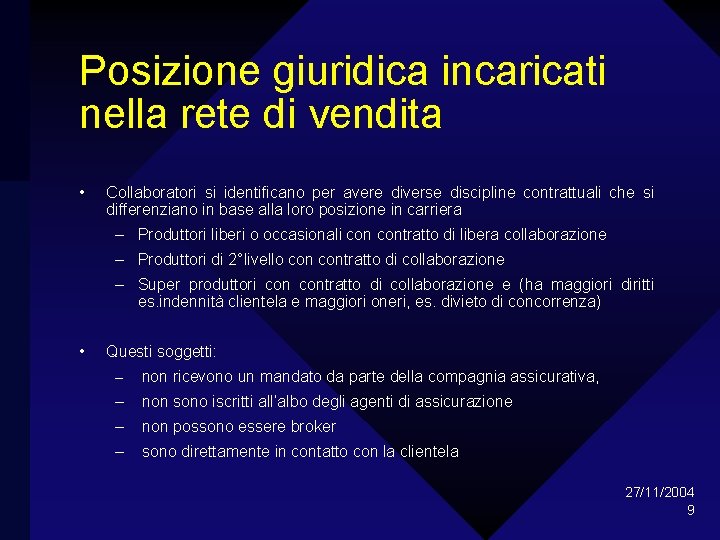 Posizione giuridica incaricati nella rete di vendita

• Collaboratori si identificano per avere diverse discipline contrattuali che si differenziano in base alla loro posizione in carriera
– Produttori liberi o occasionali con contratto di libera collaborazione
– Produttori di 2°livello con contratto di collaborazione
– Super produttori con contratto di collaborazione e (ha maggiori diritti es.indennità clientela e maggiori oneri, es. divieto di concorrenza)

• Questi soggetti:
– non ricevono un mandato da parte della compagnia assicurativa,
– non sono iscritti all'albo degli agenti di assicurazione
– non possono essere broker
– sono direttamente in contatto con la clientela

27/11/2004
9